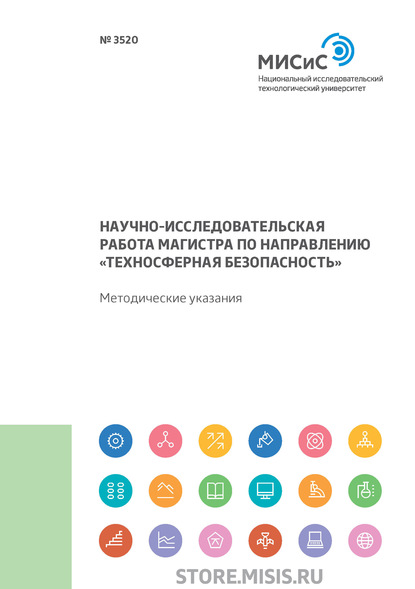 № 3520

МИСиС
Национальный исследовательский технологический университет

НАУЧНО-ИССЛЕДОВАТЕЛЬСКАЯ РАБОТА МАГИСТРА ПО НАПРАВЛЕНИЮ «ТЕХНОСФЕРНАЯ БЕЗОПАСНОСТЬ»

Методические указания

STORE.MISIS.RU